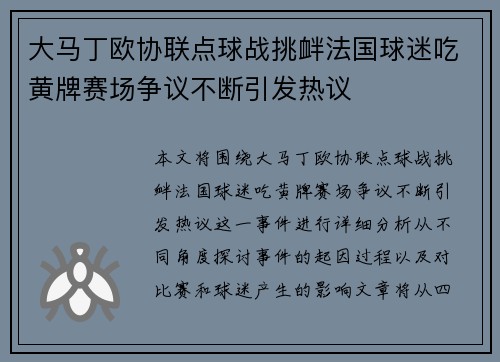 大马丁欧协联点球战挑衅法国球迷吃黄牌赛场争议不断引发热议

本文将围绕大马丁欧协联点球战挑衅法国球迷吃黄牌赛场争议不断引发热议这一事件进行详细分析从不同角度探讨事件的起因过程以及对比赛和球迷产生的影响文章将从四